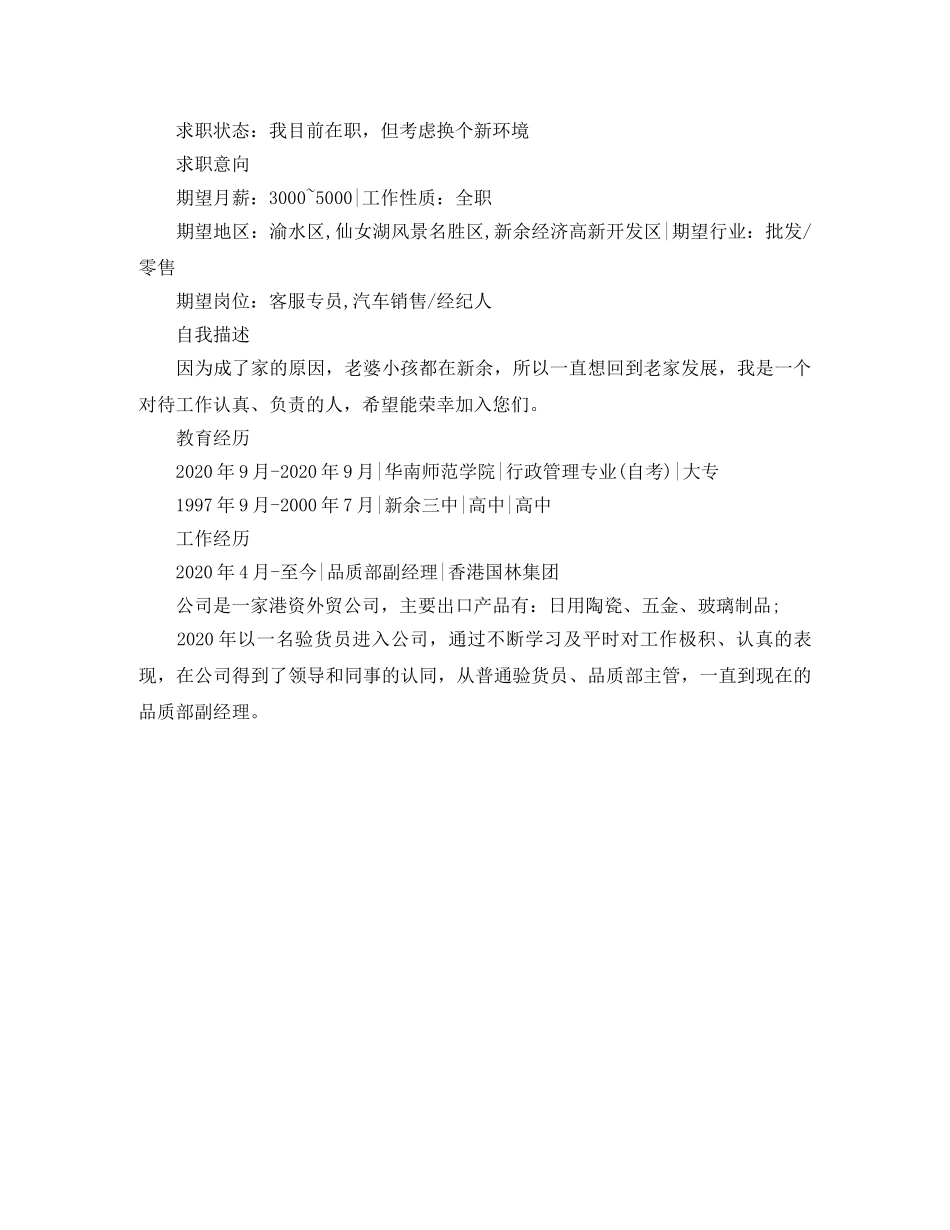 求职状态：我目前在职，但考虑换个新环境

求职意向

期望月薪：3000~5000|工作性质：全职

期望地区：渝水区,仙女湖风景名胜区,新余经济高新开发区|期望行业：批发/零售

期望岗位：客服专员,汽车销售/经纪人

自我描述

因为成了家的原因，老婆小孩都在新余，所以一直想回到老家发展，我是一个对待工作认真、负责的人，希望能荣幸加入您们。

教育经历

2020年9月-2020年9月|华南师范学院|行政管理专业(自考)|大专

1997年9月-2000年7月|新余三中|高中|高中

工作经历

2020年4月-至今|品质部副经理|香港国林集团

公司是一家港资外贸公司，主要出口产品有：日用陶瓷、五金、玻璃制品;

2020年以一名验货员进入公司，通过不断学习及平时对工作极积、认真的表现，在公司得到了领导和同事的认同，从普通验货员、品质部主管，一直到现在的品质部副经理。